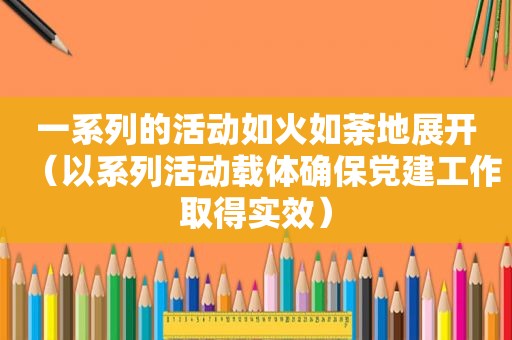 一系列的活动如火如荼地展开（以系列活动载体确保党建工作取得实效）